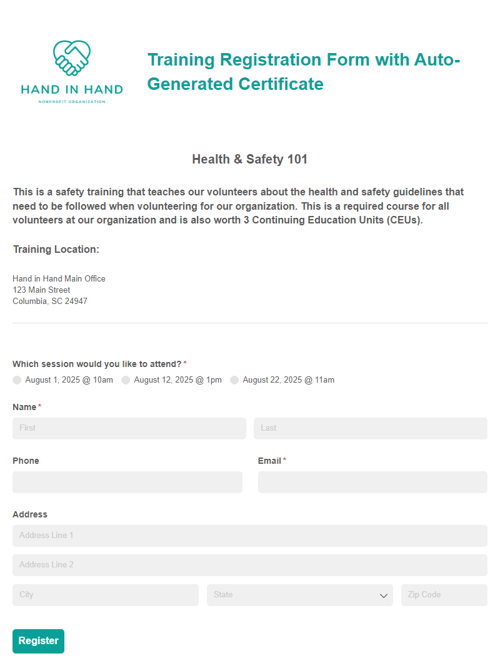 HAND IN HAND
NONPROFIT ORGANIZATION

Training Registration Form with Auto-Generated Certificate

Health & Safety 101

This is a safety training that teaches our volunteers about the health and safety guidelines that need to be followed when volunteering for our organization. This is a required course for all volunteers at our organization and is also worth 3 Continuing Education Units (CEUs).

Training Location:

Hand in Hand Main Office
123 Main Street
Columbia, SC 24947

Which session would you like to attend? *
August 1, 2025 @ 10am
August 12, 2025 @ 1pm
August 22, 2025 @ 11am

Name *
First
Last

Phone

Email *

Address
Address Line 1
Address Line 2
City
State
Zip Code

Register